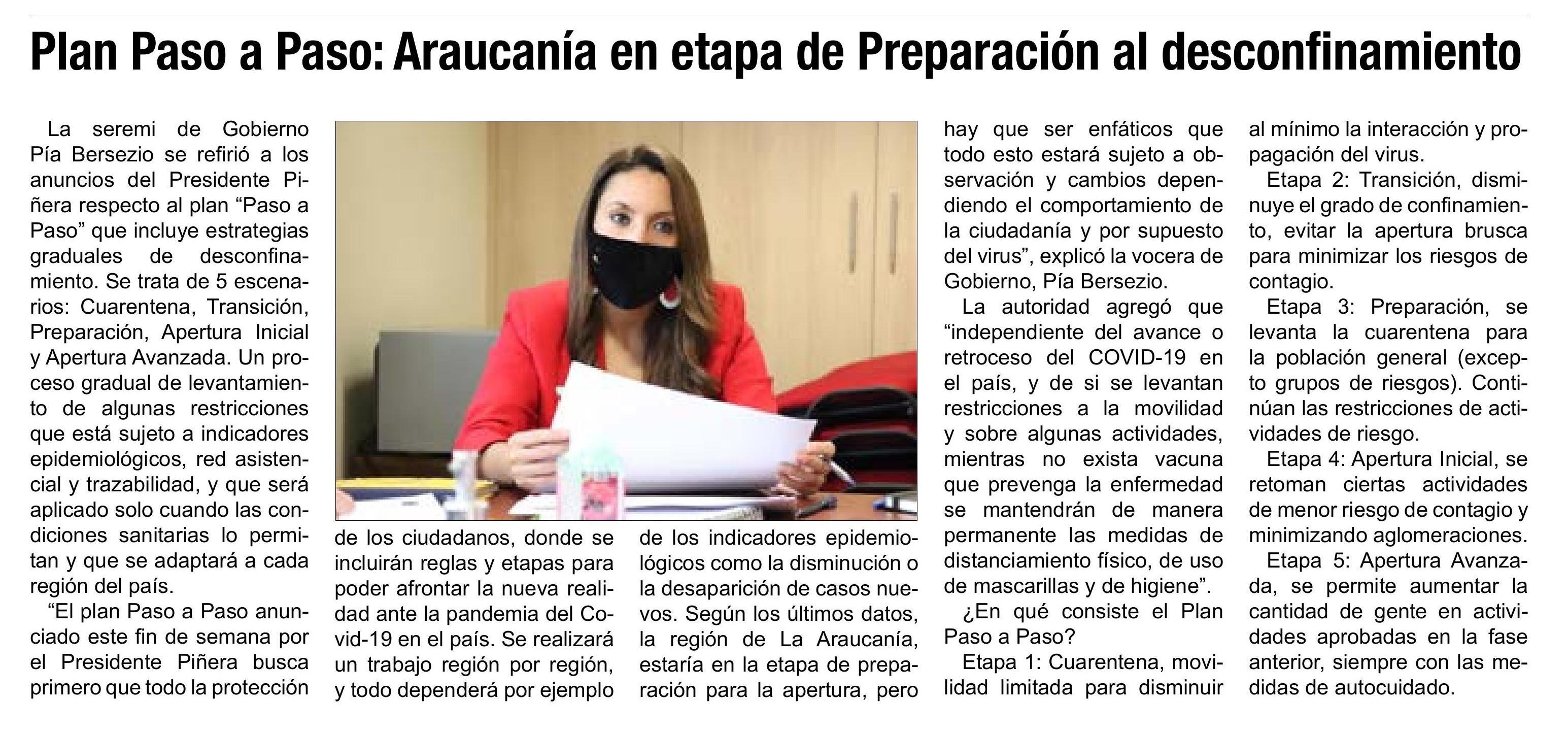 Plan Paso a Paso: Araucanía en etapa de Preparación al desconfinamiento

La seremi de Gobierno Pía Bersezio se refirió a los anuncios del Presidente Piñera respecto al plan “Paso a Paso” que incluye estrategias graduales de desconfinamiento. Se trata de 5 escenarios: Cuarentena, Transición, Preparación, Apertura Inicial y Apertura Avanzada. Un proceso gradual de levantamiento de algunas restricciones que está sujeto a indicadores epidemiológicos, red asistencial y trazabilidad, y que será aplicado solo cuando las condiciones sanitarias lo permitan y que se adaptará a cada región del país.

“El plan Paso a Paso anunciado este fin de semana por el Presidente Piñera busca primero que todo la protección de los ciudadanos, donde se incluirán reglas y etapas para poder afrontar la nueva realidad ante la pandemia del Covid-19 en el país. Se realizará un trabajo región por región, y todo dependerá por ejemplo de los indicadores epidemiológicos como la disminución o la desaparición de casos nuevos. Según los últimos datos, la región de La Araucanía, estaría en la etapa de preparación para la apertura, pero hay que ser enfáticos que todo esto estará sujeto a observación y cambios dependiendo el comportamiento de la ciudadanía y por supuesto del virus”, explicó la vocera de Gobierno, Pía Bersezio.

La autoridad agregó que “independiente del avance o retroceso del COVID-19 en el país, y de si se levantan restricciones a la movilidad y sobre algunas actividades, mientras no exista vacuna que prevenga la enfermedad se mantendrán de manera permanente las medidas de distanciamiento físico, de uso de mascarillas y de higiene”.

¿En qué consiste el Plan Paso a Paso?

Etapa 1: Cuarentena, movilidad limitada para disminuir al mínimo la interacción y propagación del virus.

Etapa 2: Transición, disminuye el grado de confinamiento, evitar la apertura brusca para minimizar los riesgos de contagio.

Etapa 3: Preparación, se levanta la cuarentena para la población general (excepto grupos de riesgos). Continúan las restricciones de actividades de riesgo.

Etapa 4: Apertura Inicial, se retoman ciertas actividades de menor riesgo de contagio y minimizando aglomeraciones.

Etapa 5: Apertura Avanzada, se permite aumentar la cantidad de gente en actividades aprobadas en la fase anterior, siempre con las medidas de autocuidado.